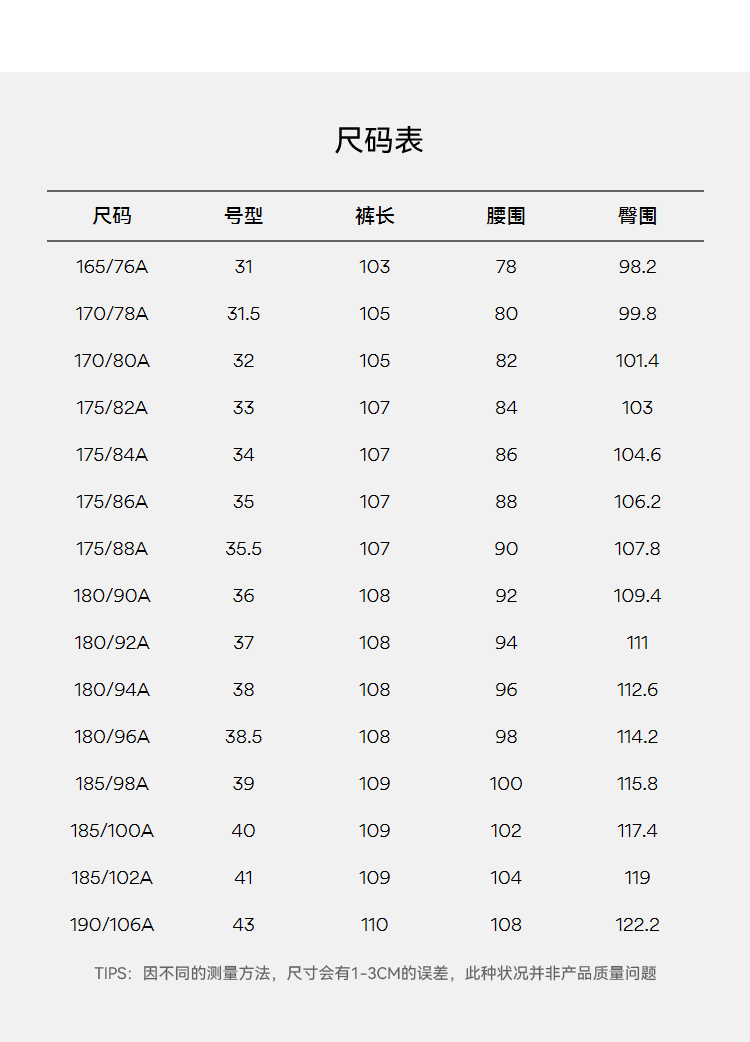 尺码表

| 尺码 | 号型 | 裤长 | 腰围 | 臀围 |
|---|---|---|---|---|
| 165/76A | 31 | 103 | 78 | 98.2 |
| 170/78A | 31.5 | 105 | 80 | 99.8 |
| 170/80A | 32 | 105 | 82 | 101.4 |
| 175/82A | 33 | 107 | 84 | 103 |
| 175/84A | 34 | 107 | 86 | 104.6 |
| 175/86A | 35 | 107 | 88 | 106.2 |
| 175/88A | 35.5 | 107 | 90 | 107.8 |
| 180/90A | 36 | 108 | 92 | 109.4 |
| 180/92A | 37 | 108 | 94 | 111 |
| 180/94A | 38 | 108 | 96 | 112.6 |
| 180/96A | 38.5 | 108 | 98 | 114.2 |
| 185/98A | 39 | 109 | 100 | 115.8 |
| 185/100A | 40 | 109 | 102 | 117.4 |
| 185/102A | 41 | 109 | 104 | 119 |
| 190/106A | 43 | 110 | 108 | 122.2 |

TIPS：因不同的测量方法，尺寸会有1-3CM的误差，此种状况并非产品质量问题